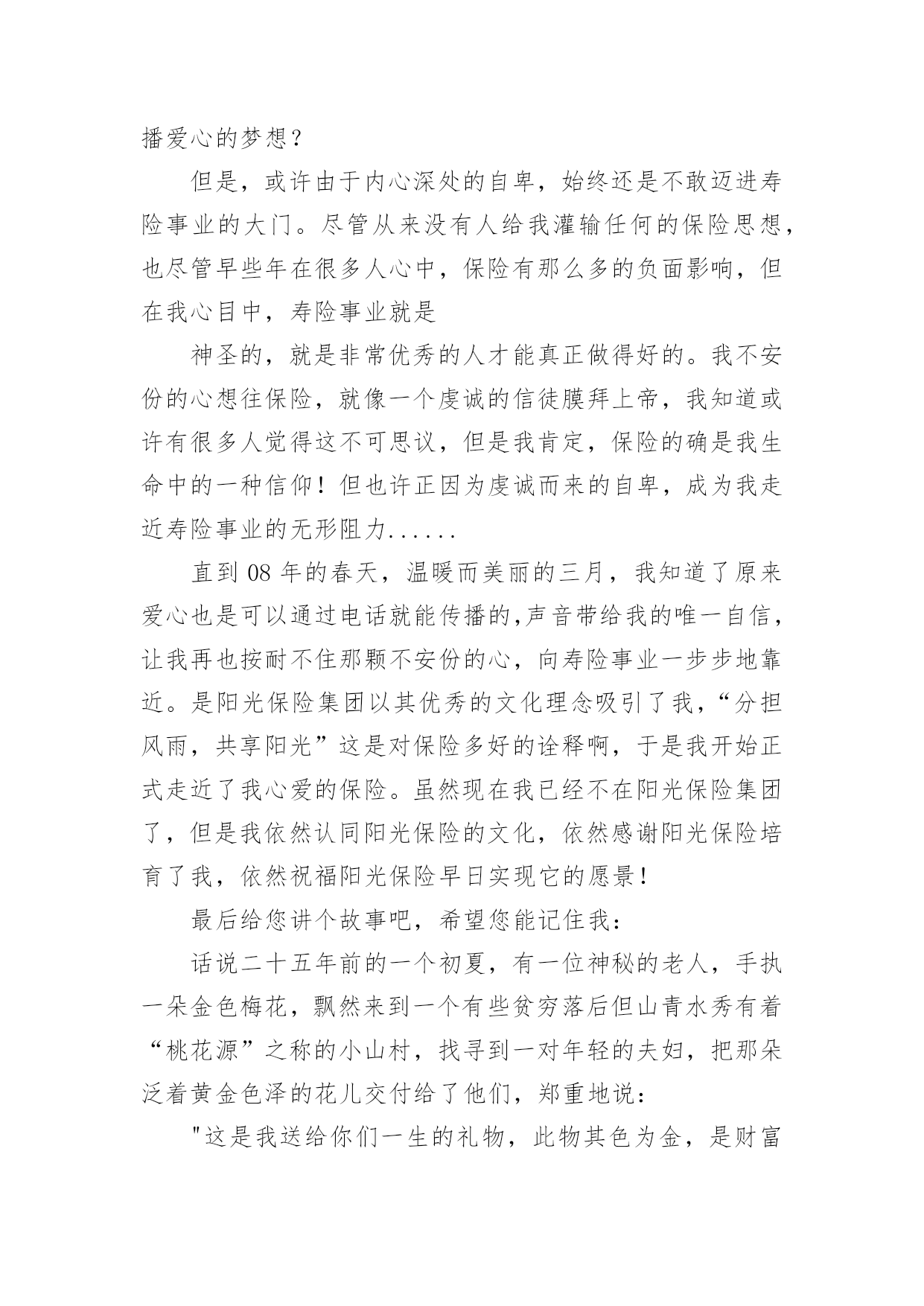 播爱心的梦想？

但是，或许由于内心深处的自卑，始终还是不敢迈进寿险事业的大门。尽管从来没有人给我灌输任何的保险思想，也尽管早些年在很多人心中，保险有那么多的负面影响，但在我心目中，寿险事业就是

神圣的，就是非常优秀的人才能真正做得好的。我不安份的心想往保险，就像一个虔诚的信徒膜拜上帝，我知道或许有很多人觉得这不可思议，但是我肯定，保险的确是我生命中的一种信仰！但也许正因为虔诚而来的自卑，成为我走近寿险事业的无形阻力......

直到 08 年的春天，温暖而美丽的三月，我知道了原来爱心也是可以通过电话就能传播的,声音带给我的唯一自信，让我再也按耐不住那颗不安份的心，向寿险事业一步步地靠近。是阳光保险集团以其优秀的文化理念吸引了我，“分担风雨，共享阳光”这是对保险多好的诠释啊，于是我开始正式走近了我心爱的保险。虽然现在我已经不在阳光保险集团了，但是我依然认同阳光保险的文化，依然感谢阳光保险培育了我，依然祝福阳光保险早日实现它的愿景！

最后给您讲个故事吧，希望您能记住我：

话说二十五年前的一个初夏，有一位神秘的老人，手执一朵金色梅花，飘然来到一个有些贫穷落后但山青水秀有着“桃花源”之称的小山村，找寻到一对年轻的夫妇，把那朵泛着黄金色泽的花儿交付给了他们，郑重地说：

"这是我送给你们一生的礼物，此物其色为金，是财富